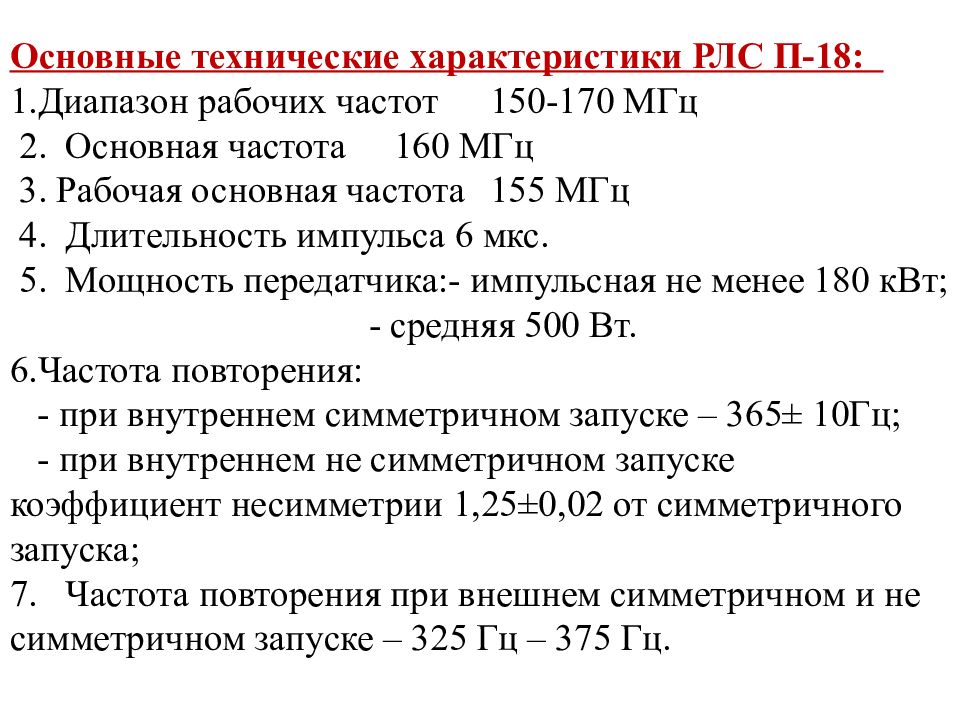 Основные технические характеристики РЛС П-18:
1.Диапазон рабочих частот 150-170 МГц
2. Основная частота 160 МГц
3. Рабочая основная частота 155 МГц
4. Длительность импульса 6 мкс.
5. Мощность передатчика:- импульсная не менее 180 кВт;
- средняя 500 Вт.
6.Частота повторения:
- при внутреннем симметричном запуске – 365± 10Гц;
- при внутреннем не симметричном запуске коэффициент несимметрии 1,25±0,02 от симметричного запуска;
7. Частота повторения при внешнем симметричном и не симметричном запуске – 325 Гц – 375 Гц.